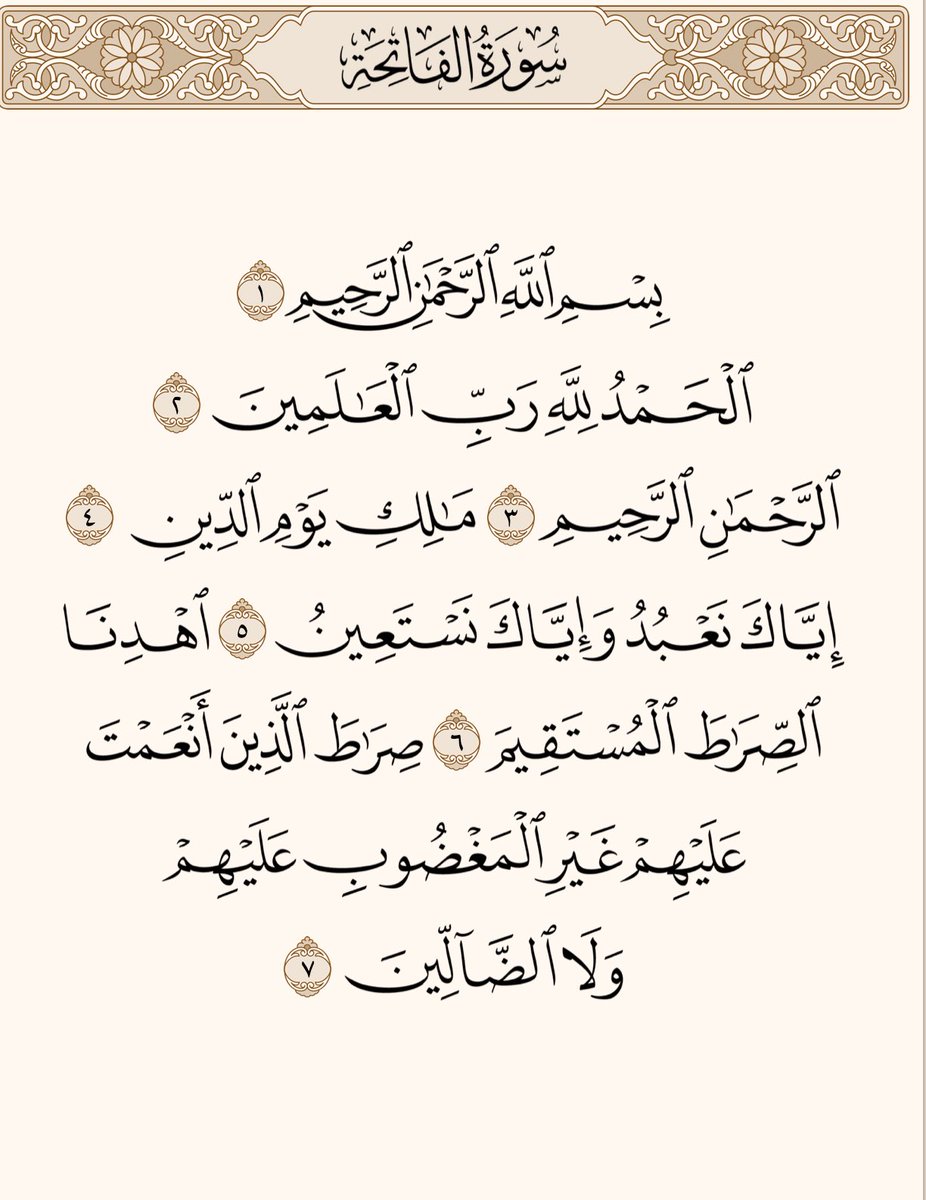 سُورَةُ الفَاتِحَةِ

بِسۡمِ ٱللَّهِ ٱلرَّحۡمَٰنِ ٱلرَّحِيمِ ١
ٱلۡحَمۡدُ لِلَّهِ رَبِّ ٱلۡعَٰلَمِينَ ٢
ٱلرَّحۡمَٰنِ ٱلرَّحِيمِ ٣ مَٰلِكِ يَوۡمِ ٱلدِّينِ ٤
إِيَّاكَ نَعۡبُدُ وَإِيَّاكَ نَسۡتَعِينُ ٥ ٱهۡدِنَا
ٱلصِّرَٰطَ ٱلۡمُسۡتَقِيمَ ٦ صِرَٰطَ ٱلَّذِينَ أَنۡعَمۡتَ
عَلَيۡهِمۡ غَيۡرِ ٱلۡمَغۡضُوبِ عَلَيۡهِمۡ
وَلَا ٱلضَّآلِّينَ ٧